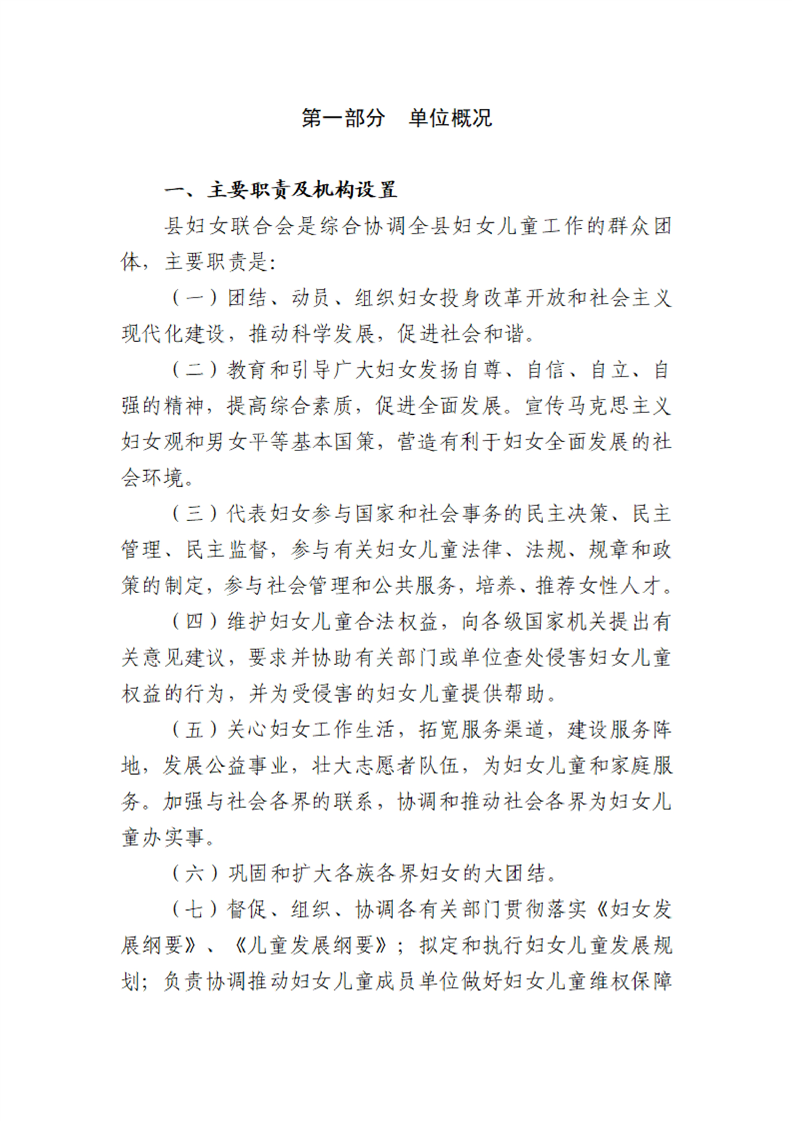 第一部分　单位概况

一、主要职责及机构设置

县妇女联合会是综合协调全县妇女儿童工作的群众团体，主要职责是：

（一）团结、动员、组织妇女投身改革开放和社会主义现代化建设，推动科学发展，促进社会和谐。

（二）教育和引导广大妇女发扬自尊、自信、自立、自强的精神，提高综合素质，促进全面发展。宣传马克思主义妇女观和男女平等基本国策，营造有利于妇女全面发展的社会环境。

（三）代表妇女参与国家和社会事务的民主决策、民主管理、民主监督，参与有关妇女儿童法律、法规、规章和政策的制定，参与社会管理和公共服务，培养、推荐女性人才。

（四）维护妇女儿童合法权益，向各级国家机关提出有关意见建议，要求并协助有关部门或单位查处侵害妇女儿童权益的行为，并为受侵害的妇女儿童提供帮助。

（五）关心妇女工作生活，拓宽服务渠道，建设服务阵地，发展公益事业，壮大志愿者队伍，为妇女儿童和家庭服务。加强与社会各界的联系，协调和推动社会各界为妇女儿童办实事。

（六）巩固和扩大各族各界妇女的大团结。

（七）督促、组织、协调各有关部门贯彻落实《妇女发展纲要》、《儿童发展纲要》；拟定和执行妇女儿童发展规划；负责协调推动妇女儿童成员单位做好妇女儿童维权保障